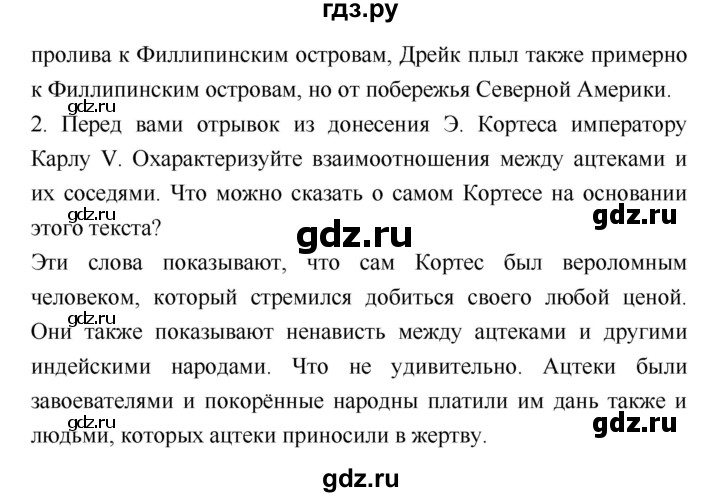 гдз.ру

пролива к Филлипинским островам, Дрейк плыл также примерно к Филлипинским островам, но от побережья Северной Америки.

gdz.ru

2. Перед вами отрывок из донесения Э. Кортеса императору Карлу V. Охарактеризуйте взаимоотношения между ацтеками и их соседями. Что можно сказать о самом Кортесе на основании этого текста?

gdz.ru

gdz.ru

gdz.ru

Эти слова показывают, что сам Кортес был вероломным человеком, который стремился добиться своего любой ценой. Они также показывают ненависть между ацтеками и другими индейскими народами. Что не удивительно. Ацтеки были завоевателями и покорённые народны платили им дань также и людьми, которых ацтеки приносили в жертву.

gdz.ru

gdz.ru

gdz.ru

gdz.ru